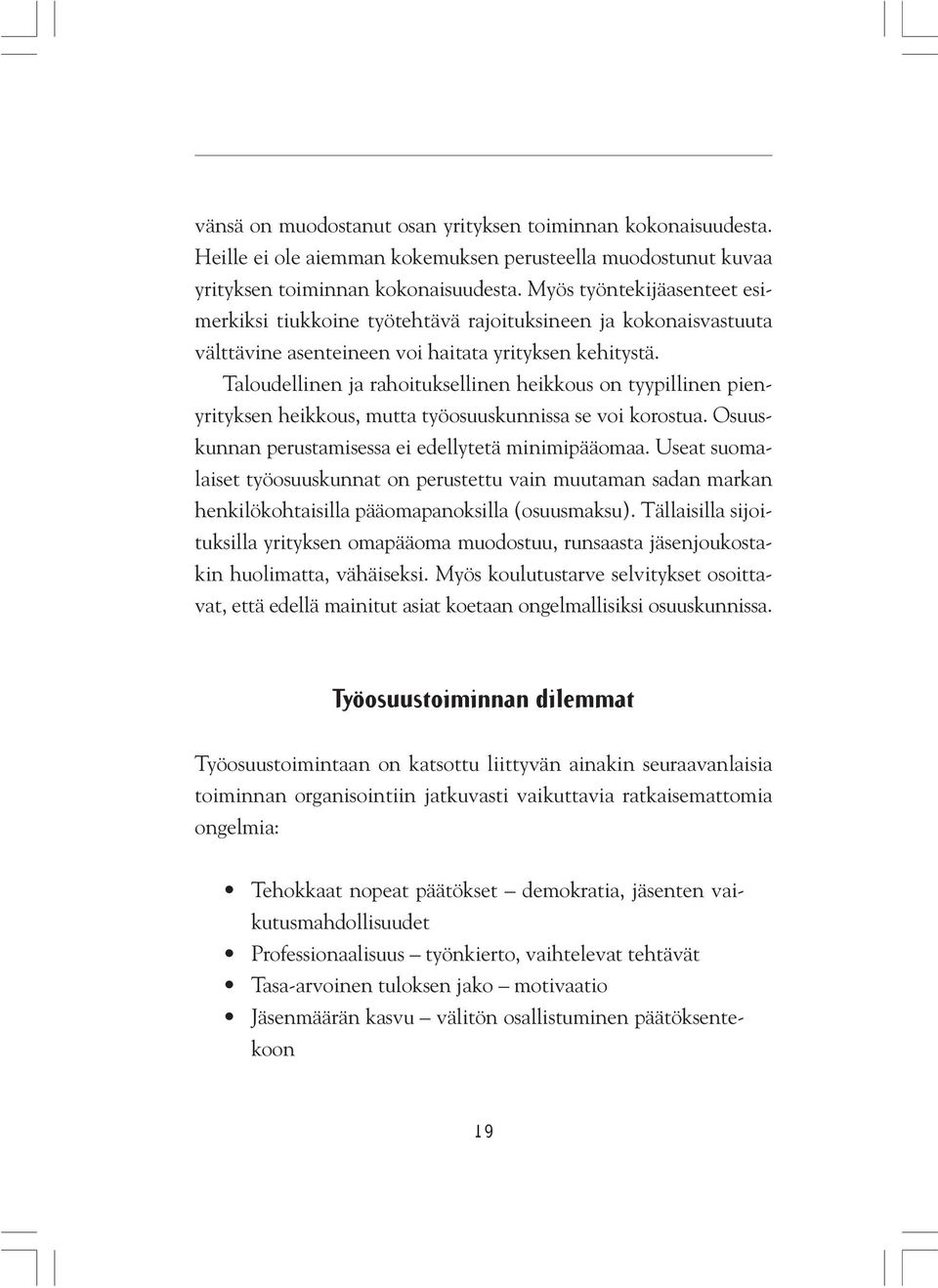 vänsä on muodostanut osan yrityksen toiminnan kokonaisuudesta. Heille ei ole aiemman kokemuksen perusteella muodostunut kuvaa yrityksen toiminnan kokonaisuudesta. Myös työntekijäasenteet esimerkiksi tiukkoine työtehtävä rajoituksineen ja kokonaisvastuuta välttävine asenteineen voi haitata yrityksen kehitystä.

Taloudellinen ja rahoituksellinen heikkous on tyypillinen pienyrityksen heikkous, mutta työosuuskunnissa se voi korostua. Osuuskunnan perustamisessa ei edellytetä minimipääomaa. Useat suomalaiset työosuuskunnat on perustettu vain muutaman sadan markan henkilökohtaisilla pääomapanoksilla (osuusmaksu). Tällaisilla sijoituksilla yrityksen omapääoma muodostuu, runsaasta jäsenjoukostakin huolimatta, vähäiseksi. Myös koulutustarve selvitykset osoittavat, että edellä mainitut asiat koetaan ongelmallisiksi osuuskunnissa.

Työosuustoiminnan dilemmat

Työosuustoimintaan on katsottu liittyvän ainakin seuraavanlaisia toiminnan organisointiin jatkuvasti vaikuttavia ratkaisemattomia ongelmia:

• Tehokkaat nopeat päätökset – demokratia, jäsenten vaikutusmahdollisuudet
• Professionaalisuus – työnkierto, vaihtelevat tehtävät
• Tasa-arvoinen tuloksen jako – motivaatio
• Jäsenmäärän kasvu – välitön osallistuminen päätöksentekoon

19